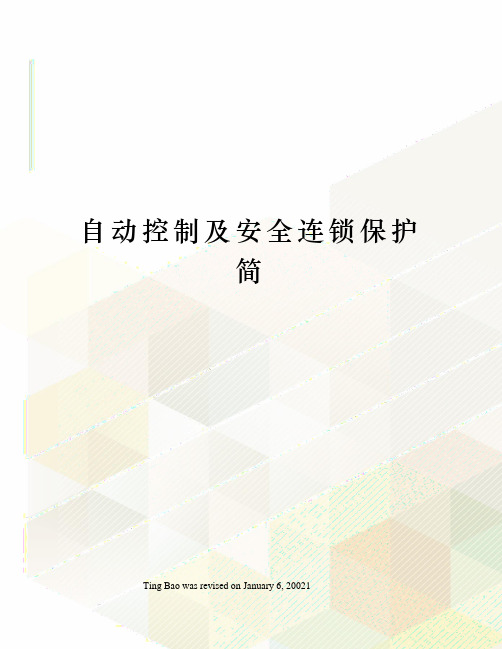 自动控制及安全连锁保护简

Ting Bao was revised on January 6, 20021